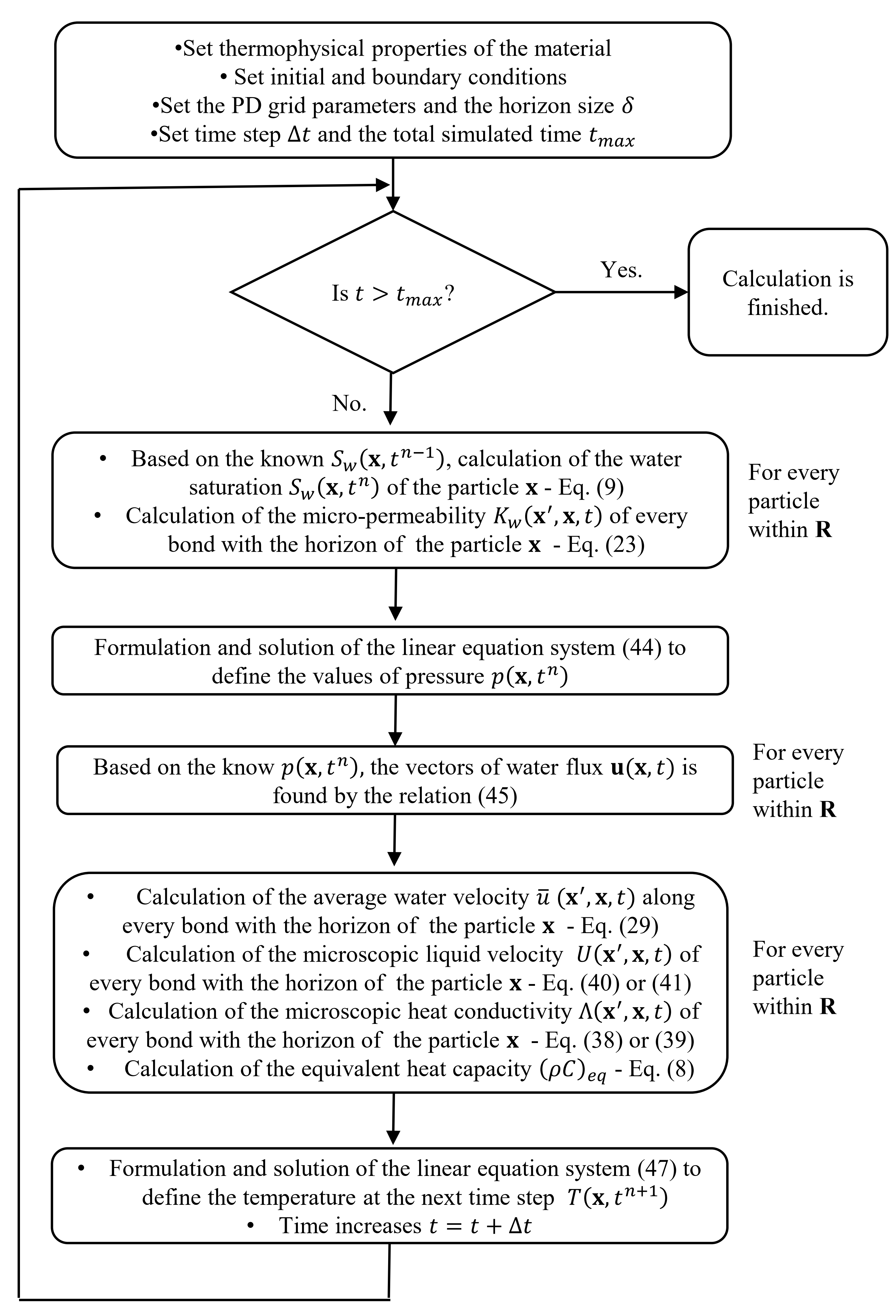 •Set thermophysical properties of the material
• Set initial and boundary conditions
•Set the PD grid parameters and the horizon size $\delta$
•Set time step $\Delta t$ and the total simulated time $t_{max}$

Is $t > t_{max}$?

Yes.

Calculation is finished.

No.

• Based on the known $S_w(\mathbf{x}, t^{n-1})$, calculation of the water saturation $S_w(\mathbf{x}, t^n)$ of the particle $\mathbf{x}$ - Eq. (9)
• Calculation of the micro-permeability $K_w(\mathbf{x}', \mathbf{x}, t)$ of every bond with the horizon of the particle $\mathbf{x}$ - Eq. (23)

For every particle within $\mathbf{R}$

Formulation and solution of the linear equation system (44) to define the values of pressure $p(\mathbf{x}, t^n)$

Based on the know $p(\mathbf{x}, t^n)$, the vectors of water flux $\mathbf{u}(\mathbf{x}, t)$ is found by the relation (45)

For every particle within $\mathbf{R}$

• Calculation of the average water velocity $\bar{u}$ $(\mathbf{x}', \mathbf{x}, t)$ along every bond with the horizon of the particle $\mathbf{x}$ - Eq. (29)
• Calculation of the microscopic liquid velocity $U(\mathbf{x}', \mathbf{x}, t)$ of every bond with the horizon of the particle $\mathbf{x}$ - Eq. (40) or (41)
• Calculation of the microscopic heat conductivity $\Lambda(\mathbf{x}', \mathbf{x}, t)$ of every bond with the horizon of the particle $\mathbf{x}$ - Eq. (38) or (39)
• Calculation of the equivalent heat capacity $(\rho C)_{eq}$ - Eq. (8)

For every particle within $\mathbf{R}$

• Formulation and solution of the linear equation system (47) to define the temperature at the next time step $T(\mathbf{x}, t^{n+1})$
• Time increases $t = t + \Delta t$